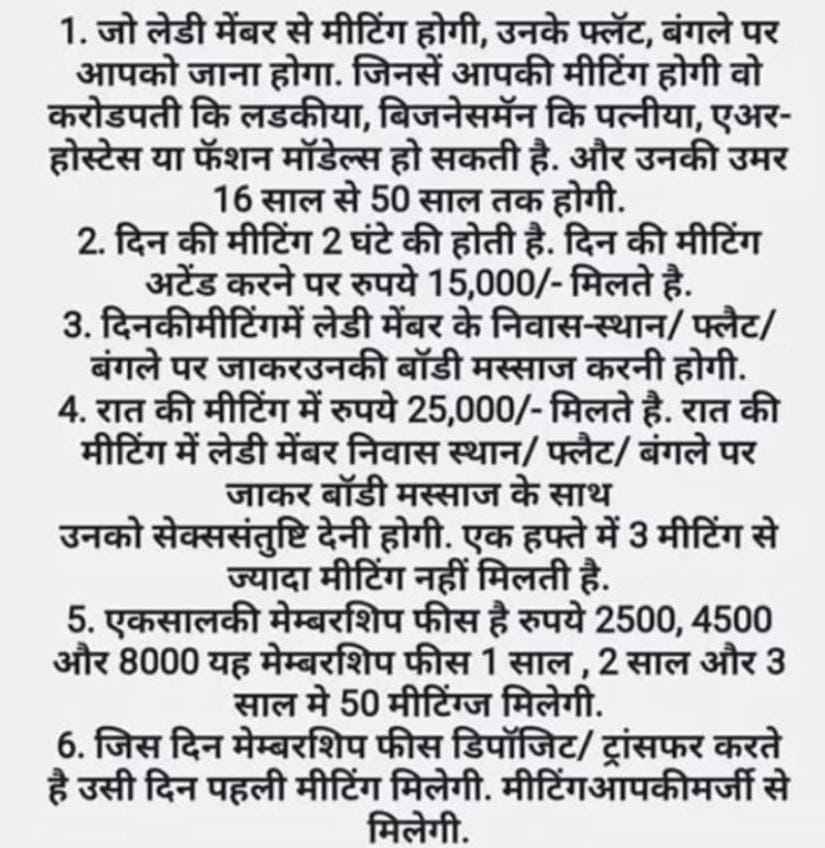 1. जो लेडी मेंबर से मीटिंग होगी, उनके फ्लॅट, बंगले पर आपको जाना होगा. जिनसें आपकी मीटिंग होगी वो करोडपती कि लडकीया, बिजनेसमॅन कि पत्नीया, एअर-होस्टेस या फॅशन मॉडेल्स हो सकती है. और उनकी उमर 16 साल से 50 साल तक होगी.
2. दिन की मीटिंग 2 घंटे की होती है. दिन की मीटिंग अटेंड करने पर रुपये 15,000/- मिलते है.
3. दिनकीमीटिंगमें लेडी मेंबर के निवास-स्थान/ फ्लैट/ बंगले पर जाकरउनकी बॉडी मस्साज करनी होगी.
4. रात की मीटिंग में रुपये 25,000/- मिलते है. रात की मीटिंग में लेडी मेंबर निवास स्थान/ फ्लैट/ बंगले पर जाकर बॉडी मस्साज के साथ
उनको सेक्ससंतुष्टि देनी होगी. एक हफ्ते में 3 मीटिंग से ज्यादा मीटिंग नहीं मिलती है.
5. एकसालकी मेम्बरशिप फीस है रुपये 2500, 4500 और 8000 यह मेम्बरशिप फीस 1 साल , 2 साल और 3 साल मे 50 मीटिंग्ज मिलेगी.
6. जिस दिन मेम्बरशिप फीस डिपॉजिट/ ट्रांसफर करते है उसी दिन पहली मीटिंग मिलेगी. मीटिंगआपकीमर्जी से मिलेगी.